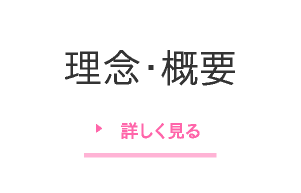 理念·概要

詳しく見る